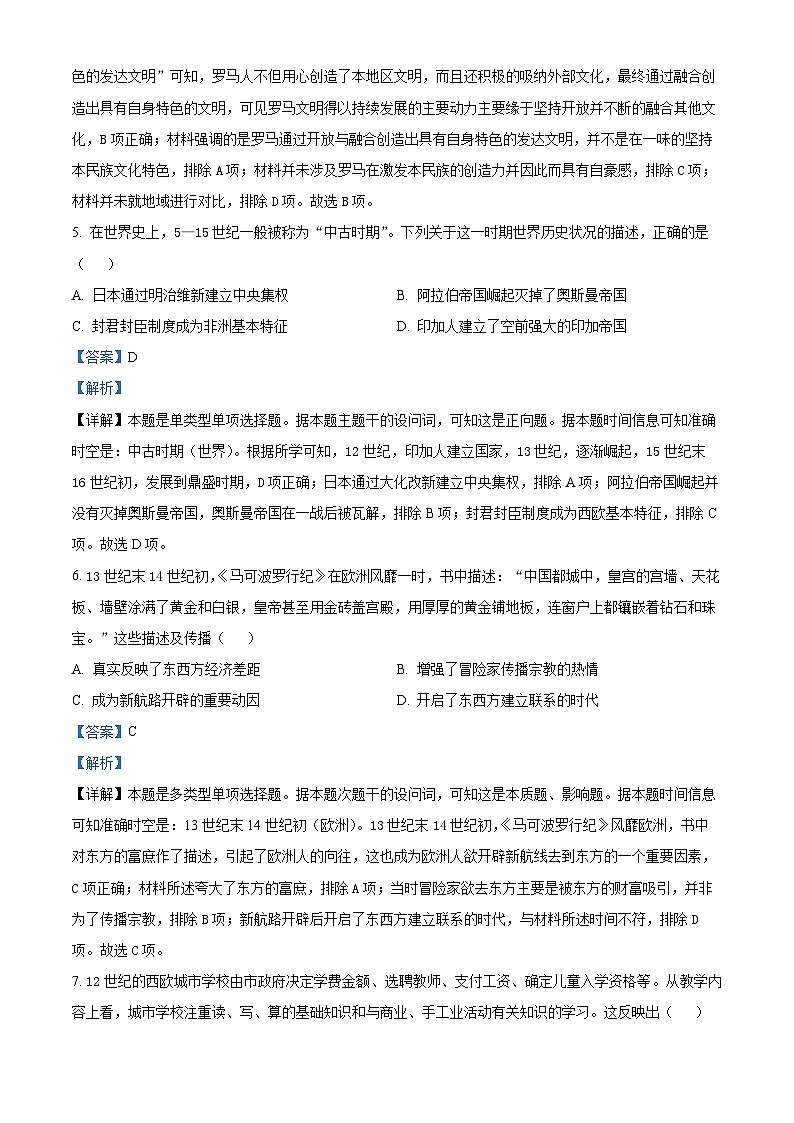 色的发达文明”可知，罗马人不但用心创造了本地区文明，而且还积极的吸纳外部文化，最终通过融合创造出具有自身特色的文明，可见罗马文明得以持续发展的主要动力主要缘于坚持开放并不断的融合其他文化，B项正确；材料强调的是罗马通过开放与融合创造出具有自身特色的发达文明，并不是在一味的坚持本民族文化特色，排除A项；材料并未涉及罗马在激发本民族的创造力并因此而具有自豪感，排除C项；材料并未就地域进行对比，排除D项。故选B项。

5. 在世界史上，5—15世纪一般被称为“中古时期”。下列关于这一时期世界历史状况的描述，正确的是（　　）

A. 日本通过明治维新建立中央集权

B. 阿拉伯帝国崛起灭掉了奥斯曼帝国

C. 封君封臣制度成为非洲基本特征

D. 印加人建立了空前强大的印加帝国

【答案】D

【解析】

【详解】本题是单类型单项选择题。据本题主题干的设问词，可知这是正向题。据本题时间信息可知准确时空是：中古时期（世界）。根据所学可知，12世纪，印加人建立国家，13世纪，逐渐崛起，15世纪末16世纪初，发展到鼎盛时期，D项正确；日本通过大化改新建立中央集权，排除A项；阿拉伯帝国崛起并没有灭掉奥斯曼帝国，奥斯曼帝国在一战后被瓦解，排除B项；封君封臣制度成为西欧基本特征，排除C项。故选D项。

6. 13世纪末14世纪初，《马可波罗行纪》在欧洲风靡一时，书中描述：“中国都城中，皇宫的宫墙、天花板、墙壁涂满了黄金和白银，皇帝甚至用金砖盖宫殿，用厚厚的黄金铺地板，连窗户上都镶嵌着钻石和珠宝。”这些描述及传播（　　）

A. 真实反映了东西方经济差距

B. 增强了冒险家传播宗教的热情

C. 成为新航路开辟的重要动因

D. 开启了东西方建立联系的时代

【答案】C

【解析】

【详解】本题是多类型单项选择题。据本题次题干的设问词，可知这是本质题、影响题。据本题时间信息可知准确时空是：13世纪末14世纪初（欧洲）。13世纪末14世纪初，《马可波罗行纪》风靡欧洲，书中对东方的富庶作了描述，引起了欧洲人的向往，这也成为欧洲人欲开辟新航线去到东方的一个重要因素，C项正确；材料所述夸大了东方的富庶，排除A项；当时冒险家欲去东方主要是被东方的财富吸引，并非为了传播宗教，排除B项；新航路开辟后开启了东西方建立联系的时代，与材料所述时间不符，排除D项。故选C项。

7. 12世纪的西欧城市学校由市政府决定学费金额、选聘教师、支付工资、确定儿童入学资格等。从教学内容上看，城市学校注重读、写、算的基础知识和与商业、手工业活动有关知识的学习。这反映出（　　）